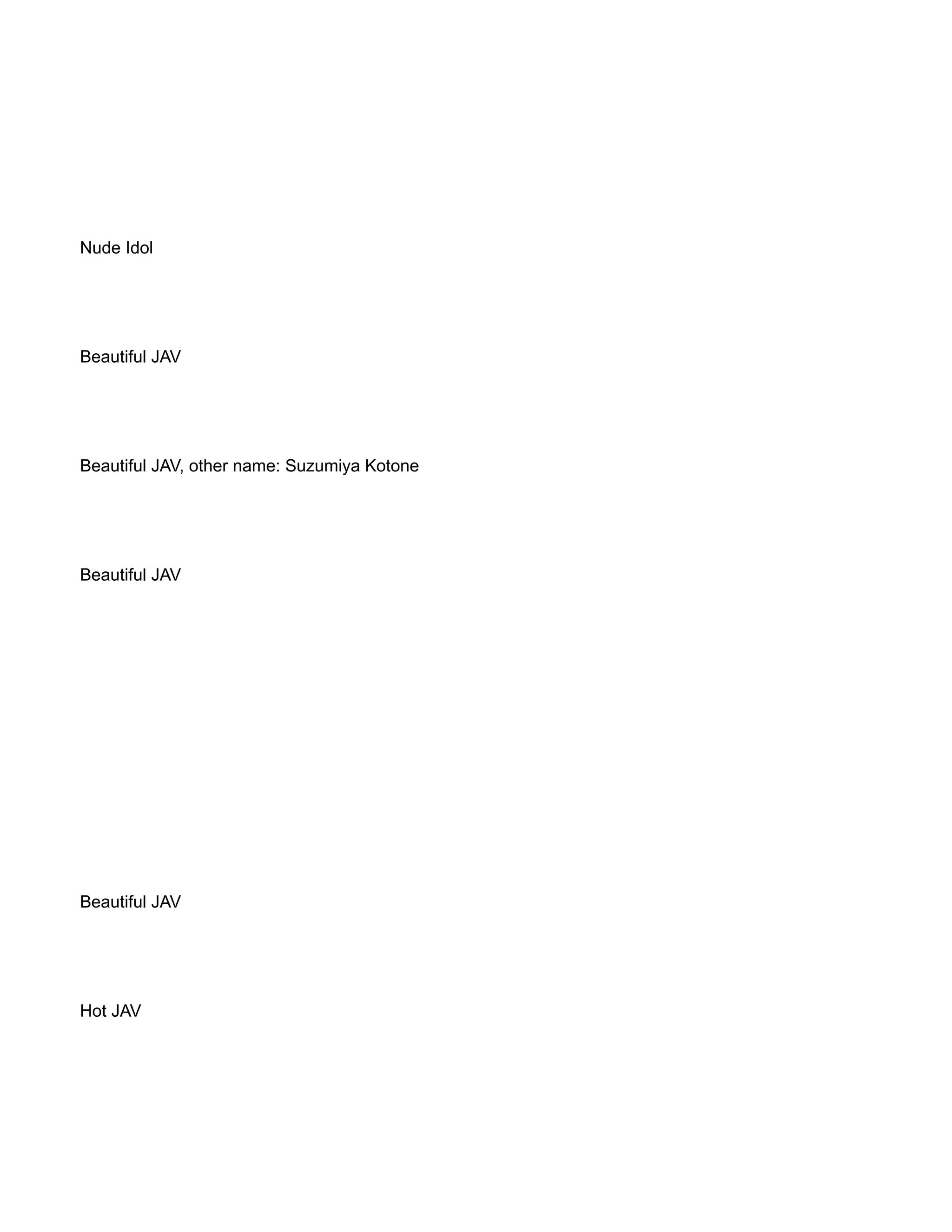 Nude Idol

Beautiful JAV

Beautiful JAV, other name: Suzumiya Kotone

Beautiful JAV

Beautiful JAV

Hot JAV